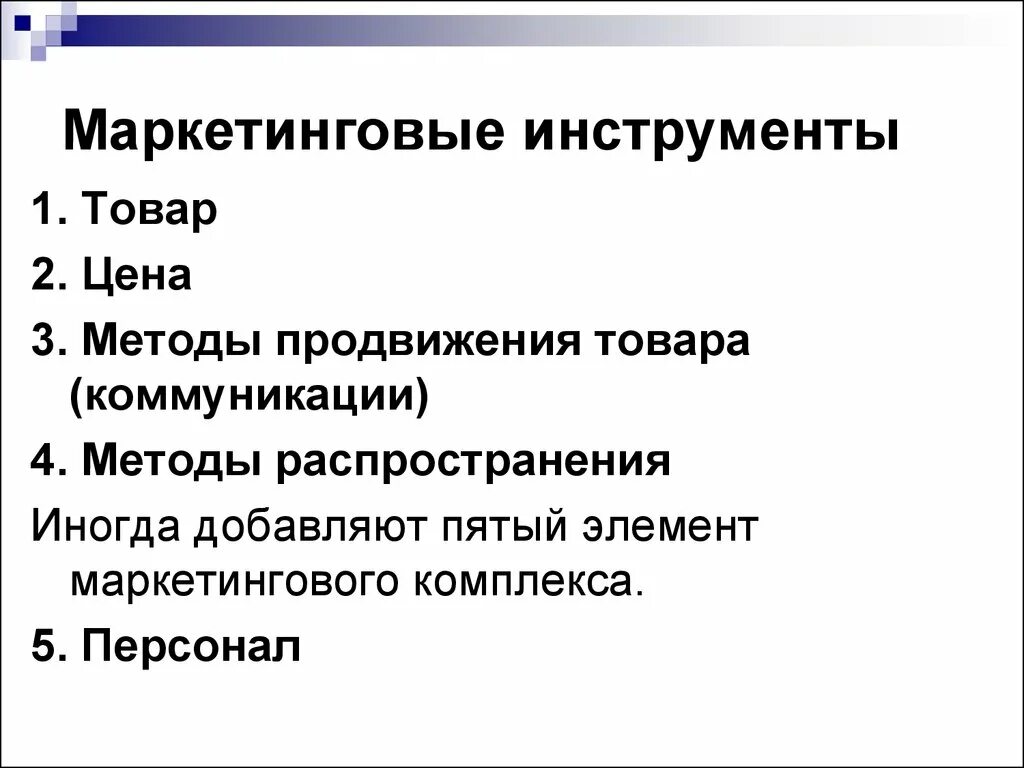 Маркетинговые инструменты

1. Товар

2. Цена

3. Методы продвижения товара (коммуникации)

4. Методы распространения

Иногда добавляют пятый элемент маркетингового комплекса.

5. Персонал